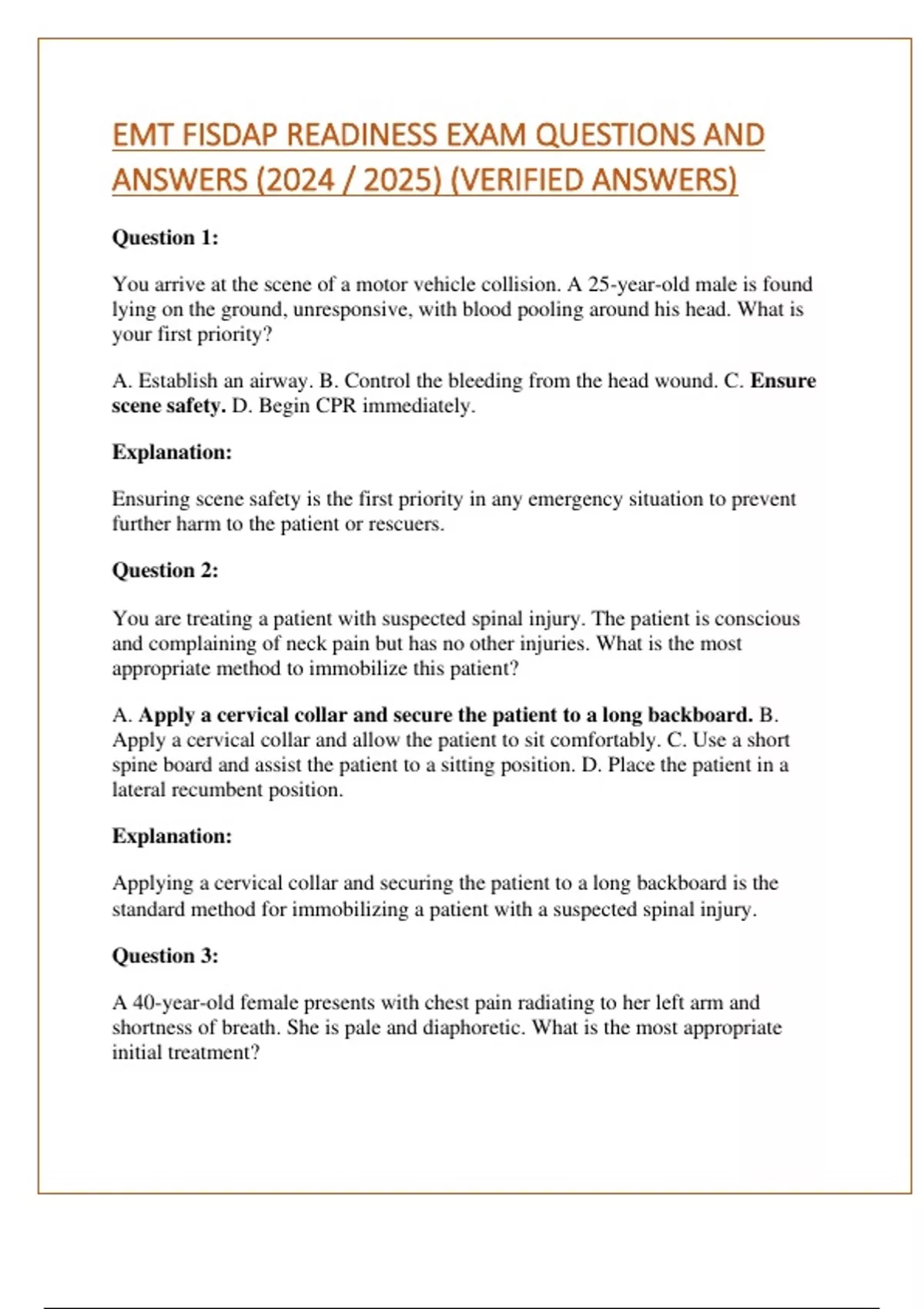 EMT FISDAP READINESS EXAM QUESTIONS AND ANSWERS (2024 / 2025) (VERIFIED ANSWERS)

Question 1:

You arrive at the scene of a motor vehicle collision. A 25-year-old male is found lying on the ground, unresponsive, with blood pooling around his head. What is your first priority?

A. Establish an airway. B. Control the bleeding from the head wound. C. Ensure scene safety. D. Begin CPR immediately.

Explanation:

Ensuring scene safety is the first priority in any emergency situation to prevent further harm to the patient or rescuers.

Question 2:

You are treating a patient with suspected spinal injury. The patient is conscious and complaining of neck pain but has no other injuries. What is the most appropriate method to immobilize this patient?

A. Apply a cervical collar and secure the patient to a long backboard. B. Apply a cervical collar and allow the patient to sit comfortably. C. Use a short spine board and assist the patient to a sitting position. D. Place the patient in a lateral recumbent position.

Explanation:

Applying a cervical collar and securing the patient to a long backboard is the standard method for immobilizing a patient with a suspected spinal injury.

Question 3:

A 40-year-old female presents with chest pain radiating to her left arm and shortness of breath. She is pale and diaphoretic. What is the most appropriate initial treatment?